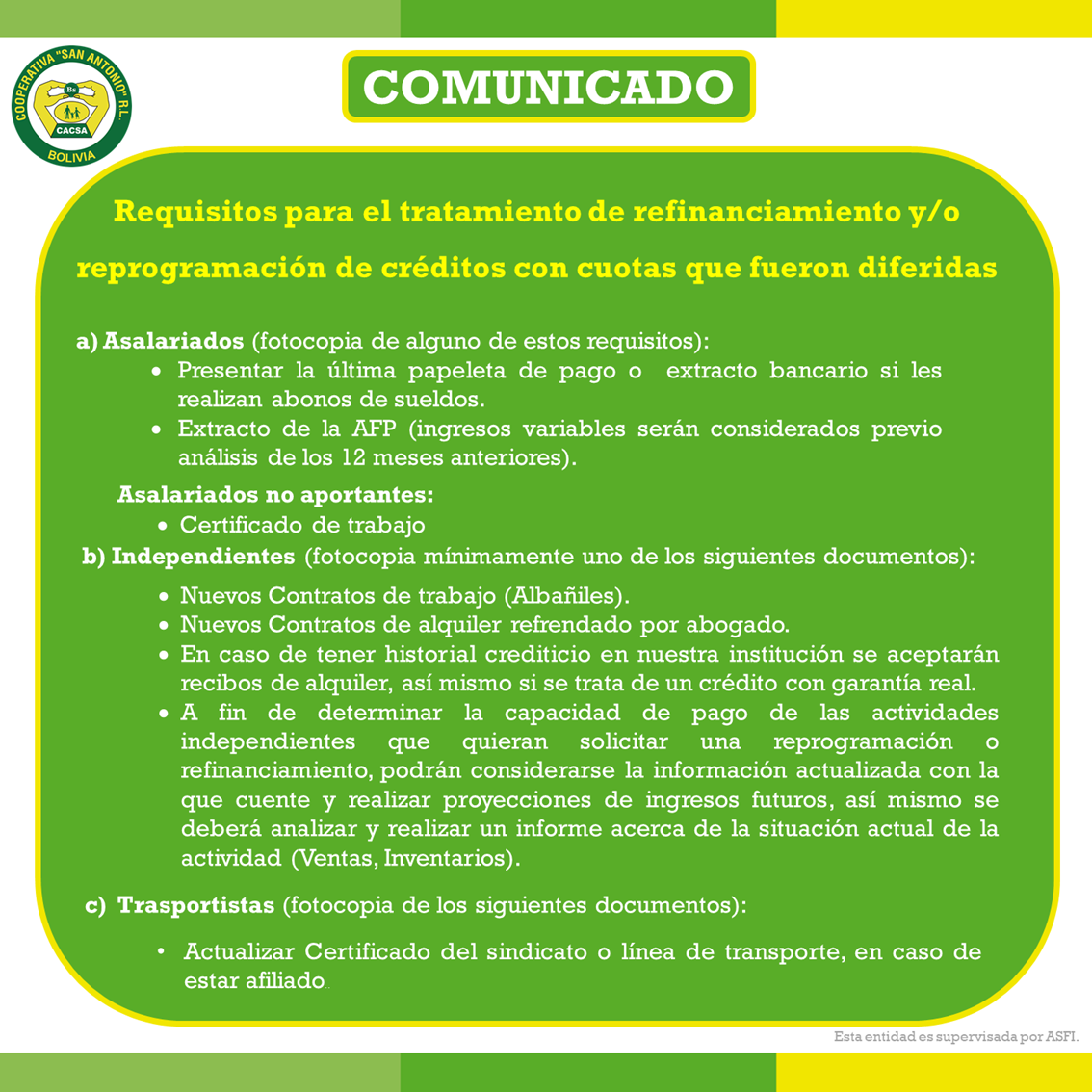 COOPERATIVA "SAN ANTONIO" R.L.
Bs
CACSA
BOLIVIA

COMUNICADO

Requisitos para el tratamiento de refinanciamiento y/o reprogramación de créditos con cuotas que fueron diferidas

a) Asalariados (fotocopia de alguno de estos requisitos):
• Presentar la última papeleta de pago o extracto bancario si les realizan abonos de sueldos.
• Extracto de la AFP (ingresos variables serán considerados previo análisis de los 12 meses anteriores).

Asalariados no aportantes:
• Certificado de trabajo

b) Independientes (fotocopia mínimamente uno de los siguientes documentos):
• Nuevos Contratos de trabajo (Albañiles).
• Nuevos Contratos de alquiler refrendado por abogado.
• En caso de tener historial crediticio en nuestra institución se aceptarán recibos de alquiler, así mismo si se trata de un crédito con garantía real.
• A fin de determinar la capacidad de pago de las actividades independientes que quieran solicitar una reprogramación o refinanciamiento, podrán considerarse la información actualizada con la que cuente y realizar proyecciones de ingresos futuros, así mismo se deberá analizar y realizar un informe acerca de la situación actual de la actividad (Ventas, Inventarios).

c) Trasportistas (fotocopia de los siguientes documentos):
• Actualizar Certificado del sindicato o línea de transporte, en caso de estar afiliado.

Esta entidad es supervisada por ASFI.